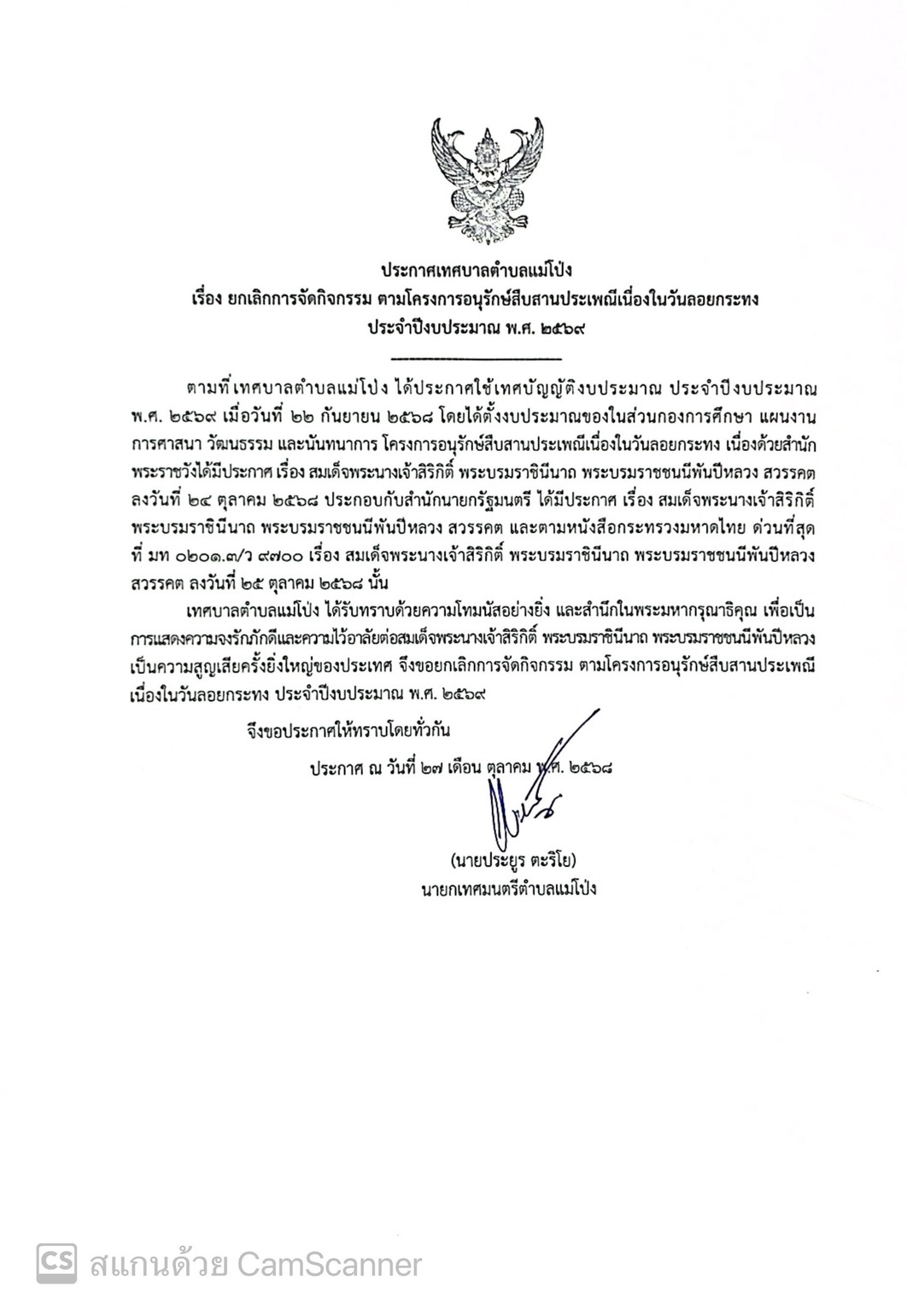 ประกาศเทศบาลตำบลแม่โป่ง
เรื่อง ยกเลิกการจัดกิจกรรม ตามโครงการอนุรักษ์สืบสานประเพณีเนื่องในวันลอยกระทง
ประจำปีงบประมาณ พ.ศ. ๒๕๖๙

ตามที่เทศบาลตำบลแม่โป่ง ได้ประกาศใช้เทศบัญญัติงบประมาณ ประจำปีงบประมาณ พ.ศ. ๒๕๖๙ เมื่อวันที่ ๒๒ กันยายน ๒๕๖๘ โดยได้ตั้งงบประมาณของในส่วนกองการศึกษา แผนงานการศาสนา วัฒนธรรม และนันทนาการ โครงการอนุรักษ์สืบสานประเพณีเนื่องในวันลอยกระทง เนื่องด้วยสำนักพระราชวังได้มีประกาศ เรื่อง สมเด็จพระนางเจ้าสิริกิติ์ พระบรมราชินีนาถ พระบรมราชชนนีพันปีหลวง สวรรคต ลงวันที่ ๒๔ ตุลาคม ๒๕๖๘ ประกอบกับสำนักนายกรัฐมนตรี ได้มีประกาศ เรื่อง สมเด็จพระนางเจ้าสิริกิติ์ พระบรมราชินีนาถ พระบรมราชชนนีพันปีหลวง สวรรคต และตามหนังสือกระทรวงมหาดไทย ด่วนที่สุด ที่ มท ๐๒๐๑.๓/ว ๙๗๐๐ เรื่อง สมเด็จพระนางเจ้าสิริกิติ์ พระบรมราชินีนาถ พระบรมราชชนนีพันปีหลวง สวรรคต ลงวันที่ ๒๕ ตุลาคม ๒๕๖๘ นั้น

เทศบาลตำบลแม่โป่ง ได้รับทราบด้วยความโทมนัสอย่างยิ่ง และสำนึกในพระมหากรุณาธิคุณ เพื่อเป็นการแสดงความจงรักภักดีและความไว้อาลัยต่อสมเด็จพระนางเจ้าสิริกิติ์ พระบรมราชินีนาถ พระบรมราชชนนีพันปีหลวง เป็นความสูญเสียครั้งยิ่งใหญ่ของประเทศ จึงขอยกเลิกการจัดกิจกรรม ตามโครงการอนุรักษ์สืบสานประเพณีเนื่องในวันลอยกระทง ประจำปีงบประมาณ พ.ศ. ๒๕๖๙

จึงขอประกาศให้ทราบโดยทั่วกัน

ประกาศ ณ วันที่ ๒๗ เดือน ตุลาคม พ.ศ. ๒๕๖๘

(นายประยูร ตะริโย)
นายกเทศมนตรีตำบลแม่โป่ง

CS สแกนด้วย CamScanner